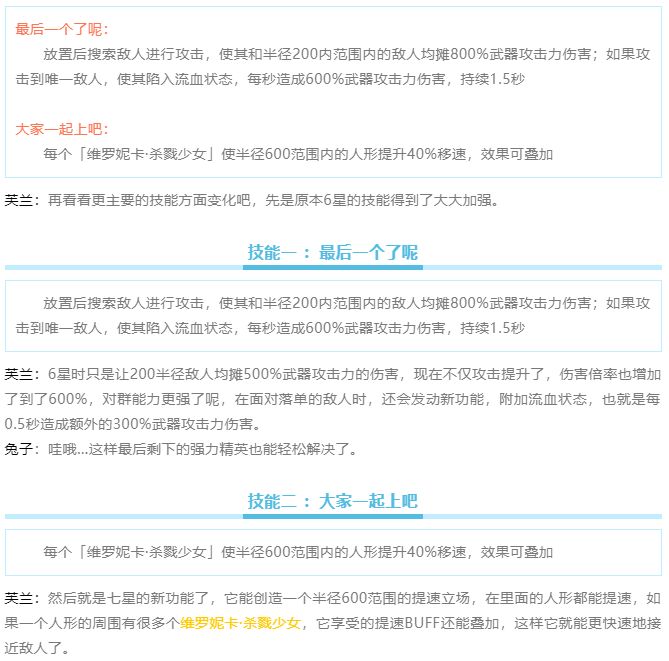 最后一个了呢：

放置后搜索敌人进行攻击，使其和半径200内范围内的敌人均摊800%武器攻击力伤害；如果攻击到唯一敌人，使其陷入流血状态，每秒造成600%武器攻击力伤害，持续1.5秒

大家一起上吧：

每个「维罗妮卡·杀戮少女」使半径600范围内的人形提升40%移速，效果可叠加

芙兰：再看看更主要的技能方面变化吧，先是原本6星的技能得到了大大加强。

技能一：最后一个了呢

放置后搜索敌人进行攻击，使其和半径200内范围内的敌人均摊800%武器攻击力伤害；如果攻击到唯一敌人，使其陷入流血状态，每秒造成600%武器攻击力伤害，持续1.5秒

芙兰：6星时只是让200半径敌人均摊500%武器攻击力的伤害，现在不仅攻击提升了，伤害倍率也增加了到了600%，对群能力更强了呢，在面对落单的敌人时，还会发动新功能，附加流血状态，也就是每0.5秒造成额外的300%武器攻击力伤害。

兔子：哇哦...这样最后剩下的强力精英也能轻松解决了。

技能二：大家一起上吧

每个「维罗妮卡·杀戮少女」使半径600范围内的人形提升40%移速，效果可叠加

芙兰：然后就是七星的新功能了，它能创造一个半径600范围的提速立场，在里面的人形都能提速，如果一个人形的周围有很多个维罗妮卡·杀戮少女，它享受的提速BUFF还能叠加，这样它就能更快速地接近敌人了。